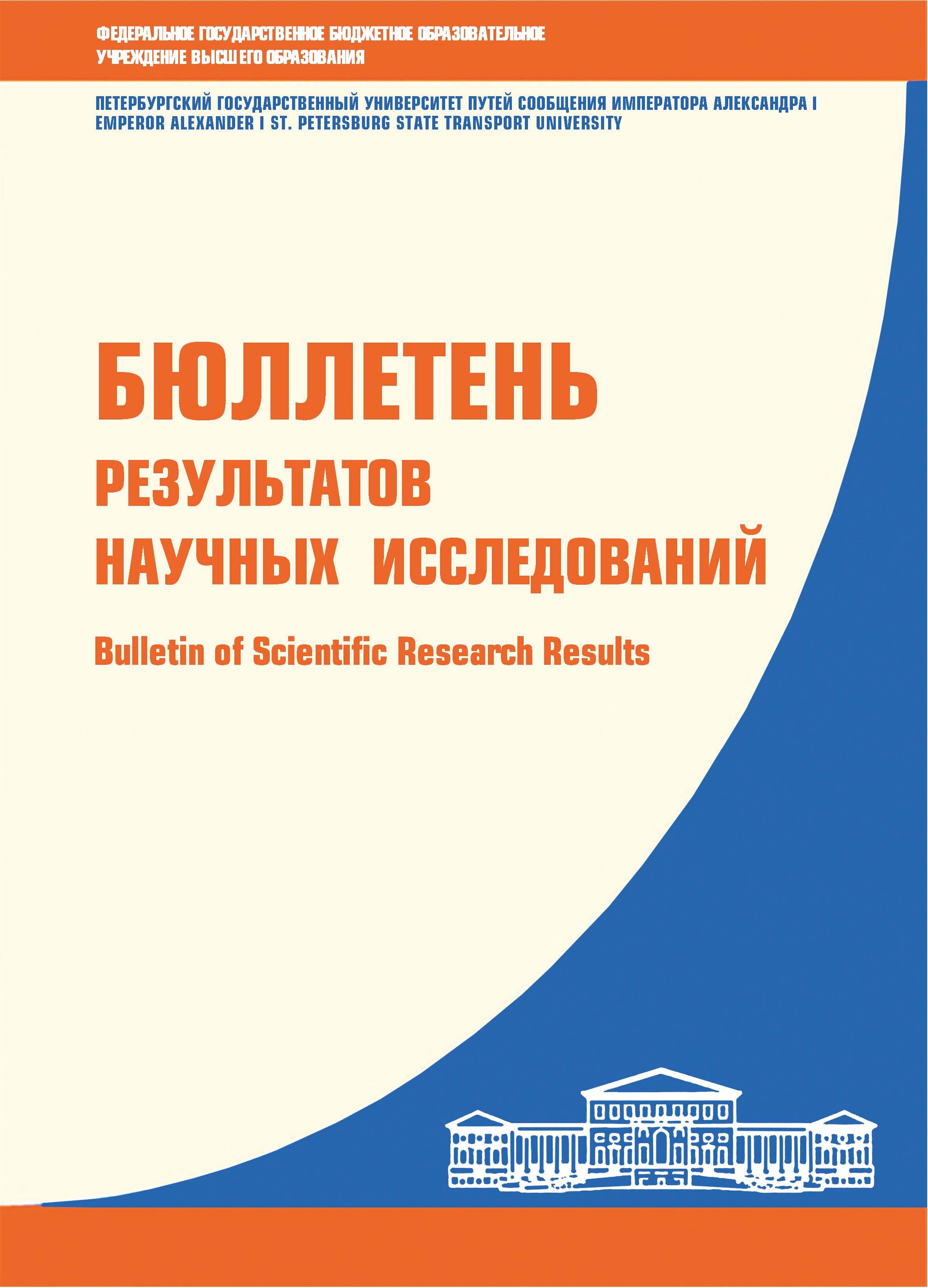 ФЕДЕРАЛЬНОЕ ГОСУДАРСТВЕННОЕ БЮДЖЕТНОЕ ОБРАЗОВАТЕЛЬНОЕ
УЧРЕЖДЕНИЕ ВЫСШЕГО ОБРАЗОВАНИЯ

ПЕТЕРБУРГСКИЙ ГОСУДАРСТВЕННЫЙ УНИВЕРСИТЕТ ПУТЕЙ СООБЩЕНИЯ ИМПЕРАТОРА АЛЕКСАНДРА I
EMPEROR ALEXANDER I ST. PETERSBURG STATE TRANSPORT UNIVERSITY

БЮЛЛЕТЕНЬ
РЕЗУЛЬТАТОВ
НАУЧНЫХ ИССЛЕДОВАНИЙ

Bulletin of Scientific Research Results